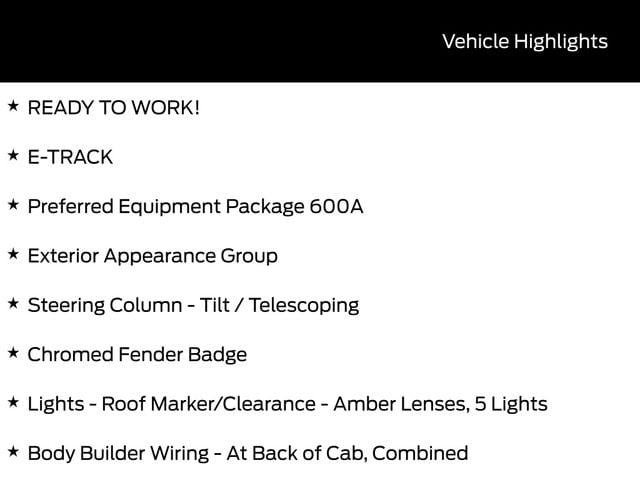 Vehicle Highlights

★ READY TO WORK!

★ E-TRACK

★ Preferred Equipment Package 600A

★ Exterior Appearance Group

★ Steering Column - Tilt / Telescoping

★ Chromed Fender Badge

★ Lights - Roof Marker/Clearance - Amber Lenses, 5 Lights

★ Body Builder Wiring - At Back of Cab, Combined